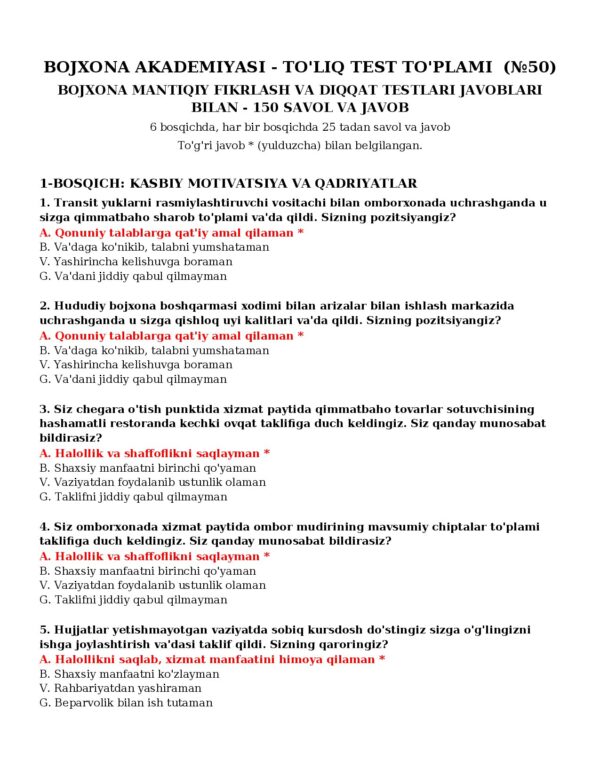 BOJXONA AKADEMIYASI - TO'LIQ TEST TO'PLAMI (№50)

BOJXONA MANTIQIY FIKRLASH VA DIQQAT TESTLARI JAVOBLARI BILAN - 150 SAVOL VA JAVOB

6 bosqichda, har bir bosqichda 25 tadan savol va javob

To'g'ri javob * (yulduzcha) bilan belgilangan.

1-BOSQICH: KASBIY MOTIVATSIYA VA QADRIYATLAR

1. Transit yuklarni rasmiylashtiruvchi vositachi bilan omborxonada uchrashganda u sizga qimmatbaho sharob to'plami va'da qildi. Sizning pozitsiyangiz?
A. Qonuniy talablarga qat'iy amal qilaman *
B. Va'daga ko'nikib, talabni yumshataman
V. Yashirincha kelishuvga boraman
G. Va'dani jiddiy qabul qilmayman

2. Hududiy bojxona boshqarmasi xodimi bilan arizalar bilan ishlash markazida uchrashganda u sizga qishloq uyi kalitlari va'da qildi. Sizning pozitsiyangiz?
A. Qonuniy talablarga qat'iy amal qilaman *
B. Va'daga ko'nikib, talabni yumshataman
V. Yashirincha kelishuvga boraman
G. Va'dani jiddiy qabul qilmayman

3. Siz chegara o'tish punktida xizmat paytida qimmatbaho tovarlar sotuvchisining hashamatli restoranda kechki ovqat taklifiga duch keldingiz. Siz qanday munosabat bildirasiz?
A. Halollik va shaffoflikni saqlayman *
B. Shaxsiy manfaatni birinchi qo'yaman
V. Vaziyatdan foydalanib ustunlik olaman
G. Taklifni jiddiy qabul qilmayman

4. Siz omborxonada xizmat paytida ombor mudirining mavsumiy chiptalar to'plami taklifiga duch keldingiz. Siz qanday munosabat bildirasiz?
A. Halollik va shaffoflikni saqlayman *
B. Shaxsiy manfaatni birinchi qo'yaman
V. Vaziyatdan foydalanib ustunlik olaman
G. Taklifni jiddiy qabul qilmayman

5. Hujjatlar yetishmayotgan vaziyatda sobiq kursdosh do'stingiz sizga o'g'lingizni ishga joylashtirish va'dasi taklif qildi. Sizning qaroringiz?
A. Halollikni saqlab, xizmat manfaatini himoya qilaman *
B. Shaxsiy manfaatni ko'zlayman
V. Rahbariyatdan yashiraman
G. Beparvolik bilan ish tutaman